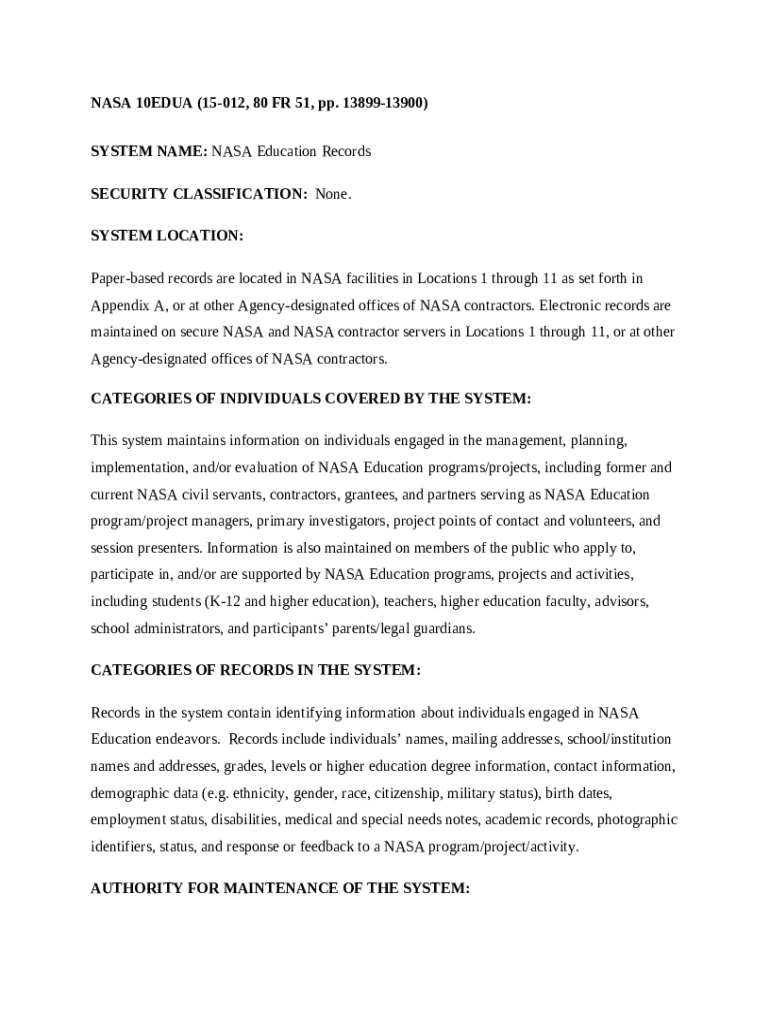 NASA 10EDUA (15-012, 80 FR 51, pp. 13899-13900)

SYSTEM NAME: NASA Education Records

SECURITY CLASSIFICATION: None.

SYSTEM LOCATION:

Paper-based records are located in NASA facilities in Locations 1 through 11 as set forth in Appendix A, or at other Agency-designated offices of NASA contractors. Electronic records are maintained on secure NASA and NASA contractor servers in Locations 1 through 11, or at other Agency-designated offices of NASA contractors.

CATEGORIES OF INDIVIDUALS COVERED BY THE SYSTEM:

This system maintains information on individuals engaged in the management, planning, implementation, and/or evaluation of NASA Education programs/projects, including former and current NASA civil servants, contractors, grantees, and partners serving as NASA Education program/project managers, primary investigators, project points of contact and volunteers, and session presenters. Information is also maintained on members of the public who apply to, participate in, and/or are supported by NASA Education programs, projects and activities, including students (K-12 and higher education), teachers, higher education faculty, advisors, school administrators, and participants' parents/legal guardians.

CATEGORIES OF RECORDS IN THE SYSTEM:

Records in the system contain identifying information about individuals engaged in NASA Education endeavors. Records include individuals' names, mailing addresses, school/institution names and addresses, grades, levels or higher education degree information, contact information, demographic data (e.g. ethnicity, gender, race, citizenship, military status), birth dates, employment status, disabilities, medical and special needs notes, academic records, photographic identifiers, status, and response or feedback to a NASA program/project/activity.

AUTHORITY FOR MAINTENANCE OF THE SYSTEM: